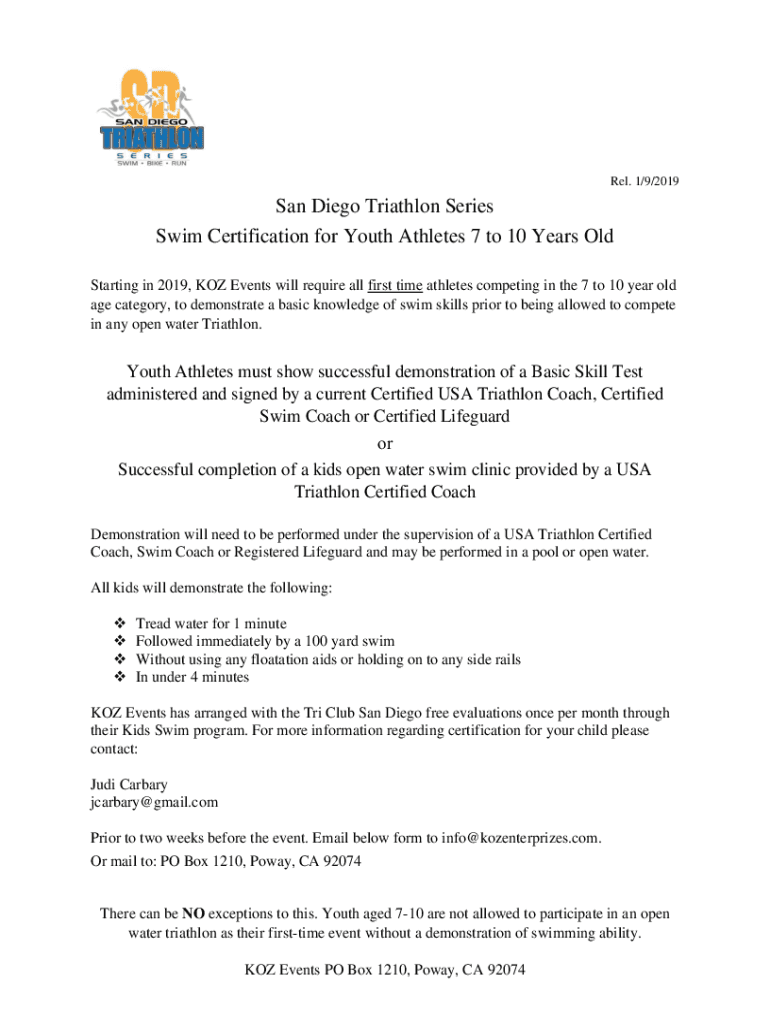 SD
SAN DIEGO
TRIATHLON
SERIES
SWIM • BIKE • RUN

Rel. 1/9/2019

San Diego Triathlon Series
Swim Certification for Youth Athletes 7 to 10 Years Old

Starting in 2019, KOZ Events will require all first time athletes competing in the 7 to 10 year old age category, to demonstrate a basic knowledge of swim skills prior to being allowed to compete in any open water Triathlon.

Youth Athletes must show successful demonstration of a Basic Skill Test administered and signed by a current Certified USA Triathlon Coach, Certified Swim Coach or Certified Lifeguard
or
Successful completion of a kids open water swim clinic provided by a USA Triathlon Certified Coach

Demonstration will need to be performed under the supervision of a USA Triathlon Certified Coach, Swim Coach or Registered Lifeguard and may be performed in a pool or open water.

All kids will demonstrate the following:

❖ Tread water for 1 minute
❖ Followed immediately by a 100 yard swim
❖ Without using any floatation aids or holding on to any side rails
❖ In under 4 minutes

KOZ Events has arranged with the Tri Club San Diego free evaluations once per month through their Kids Swim program. For more information regarding certification for your child please contact:

Judi Carbary
jcarbary@gmail.com

Prior to two weeks before the event. Email below form to info@kozenterprizes.com.
Or mail to: PO Box 1210, Poway, CA 92074

There can be NO exceptions to this. Youth aged 7-10 are not allowed to participate in an open water triathlon as their first-time event without a demonstration of swimming ability.

KOZ Events PO Box 1210, Poway, CA 92074